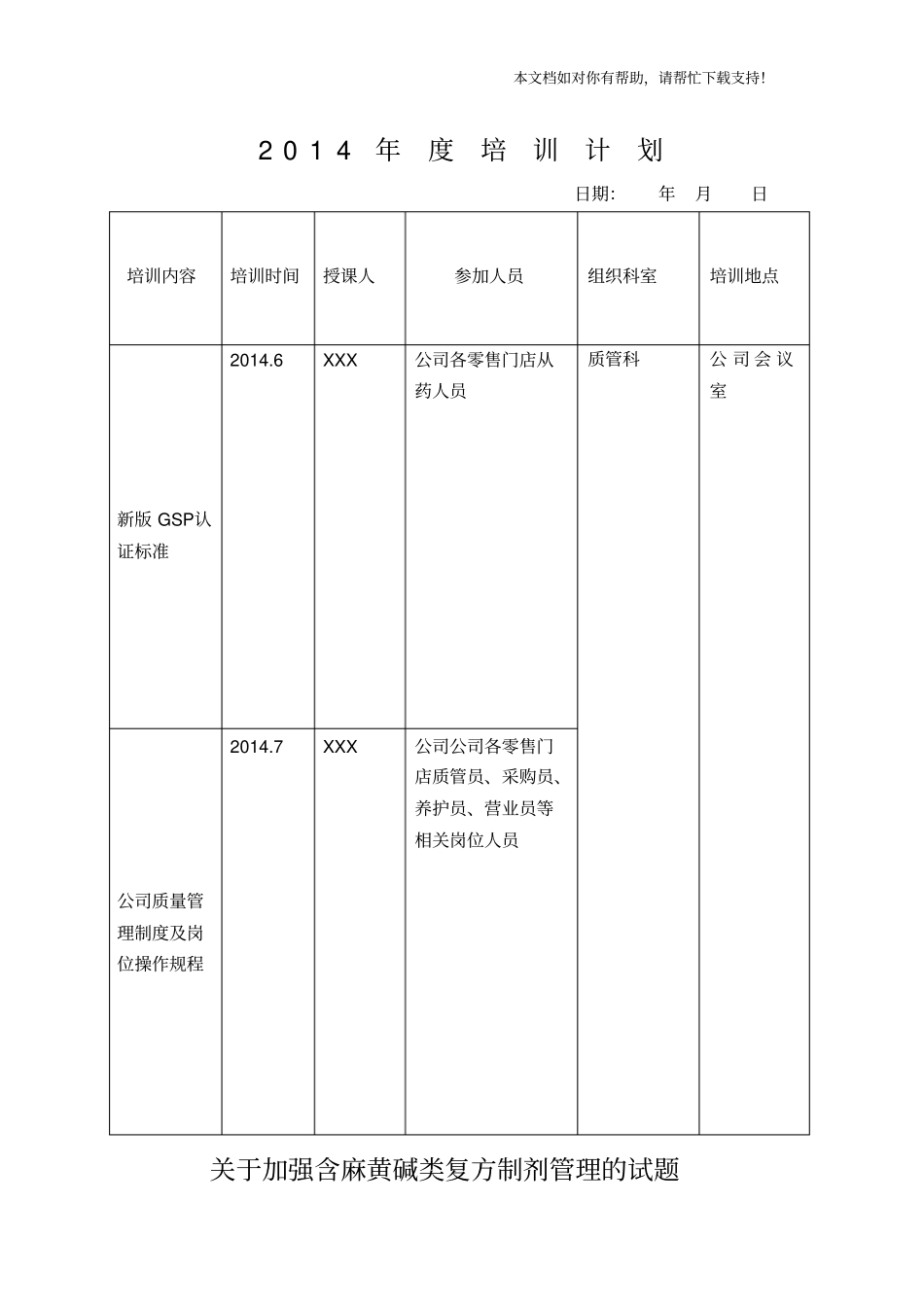 本文档如对你有帮助，请帮忙下载支持！

2014 年 度 培 训 计 划

日期: 年 月 日

| 培训内容 | 培训时间 | 授课人 | 参加人员 | 组织科室 | 培训地点 |
|---|---|---|---|---|---|
| 新版 GSP认证标准 | 2014.6 | XXX | 公司各零售门店从药人员 | 质管科 | 公司会议室 |
| 公司质量管理制度及岗位操作规程 | 2014.7 | XXX | 公司公司各零售门店质管员、采购员、养护员、营业员等相关岗位人员 | | |

关于加强含麻黄碱类复方制剂管理的试题